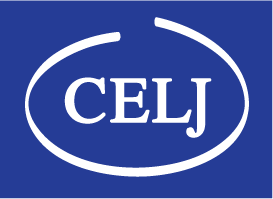 CELJ